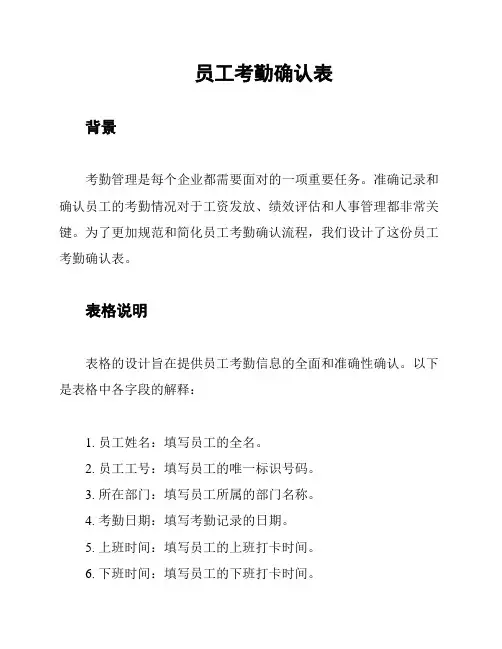 员工考勤确认表

背景

考勤管理是每个企业都需要面对的一项重要任务。准确记录和确认员工的考勤情况对于工资发放、绩效评估和人事管理都非常关键。为了更加规范和简化员工考勤确认流程，我们设计了这份员工考勤确认表。

表格说明

表格的设计旨在提供员工考勤信息的全面和准确性确认。以下是表格中各字段的解释：

1. 员工姓名：填写员工的全名。
2. 员工工号：填写员工的唯一标识号码。
3. 所在部门：填写员工所属的部门名称。
4. 考勤日期：填写考勤记录的日期。
5. 上班时间：填写员工的上班打卡时间。
6. 下班时间：填写员工的下班打卡时间。